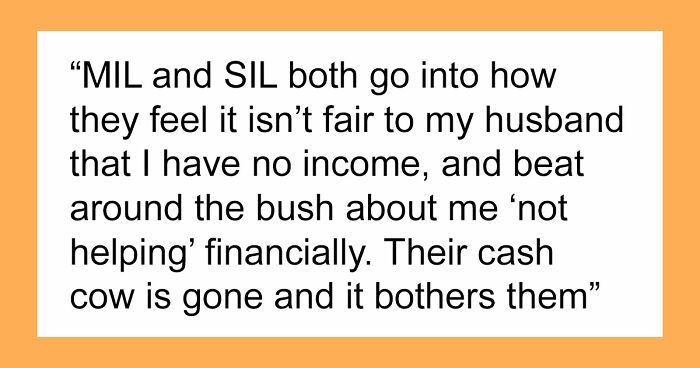 “MIL and SIL both go into how they feel it isn’t fair to my husband that I have no income, and beat around the bush about me ‘not helping’ financially. Their cash cow is gone and it bothers them”